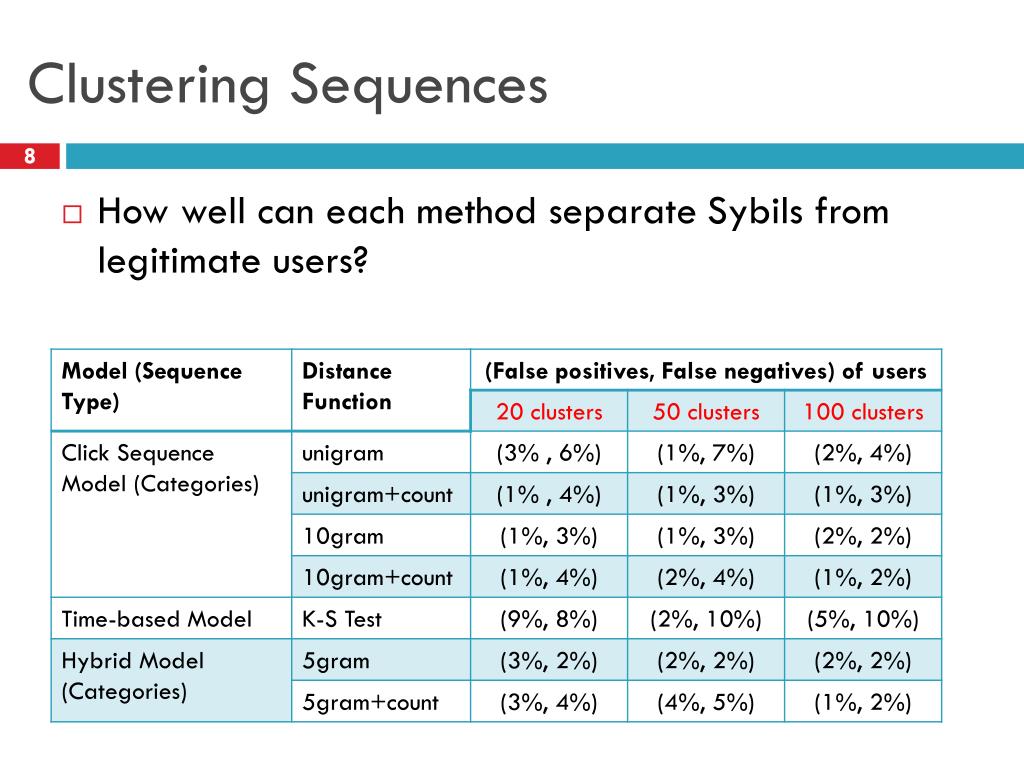 Clustering Sequences

8

□ How well can each method separate Sybils from legitimate users?

| Model (Sequence Type) | Distance Function | (False positives, False negatives) of users | | |
|---|---|---|---|---|
| | | 20 clusters | 50 clusters | 100 clusters |
| Click Sequence Model (Categories) | unigram | (3% , 6%) | (1%, 7%) | (2%, 4%) |
| | unigram+count | (1% , 4%) | (1%, 3%) | (1%, 3%) |
| | 10gram | (1%, 3%) | (1%, 3%) | (2%, 2%) |
| | 10gram+count | (1%, 4%) | (2%, 4%) | (1%, 2%) |
| Time-based Model | K-S Test | (9%, 8%) | (2%, 10%) | (5%, 10%) |
| Hybrid Model (Categories) | 5gram | (3%, 2%) | (2%, 2%) | (2%, 2%) |
| | 5gram+count | (3%, 4%) | (4%, 5%) | (1%, 2%) |